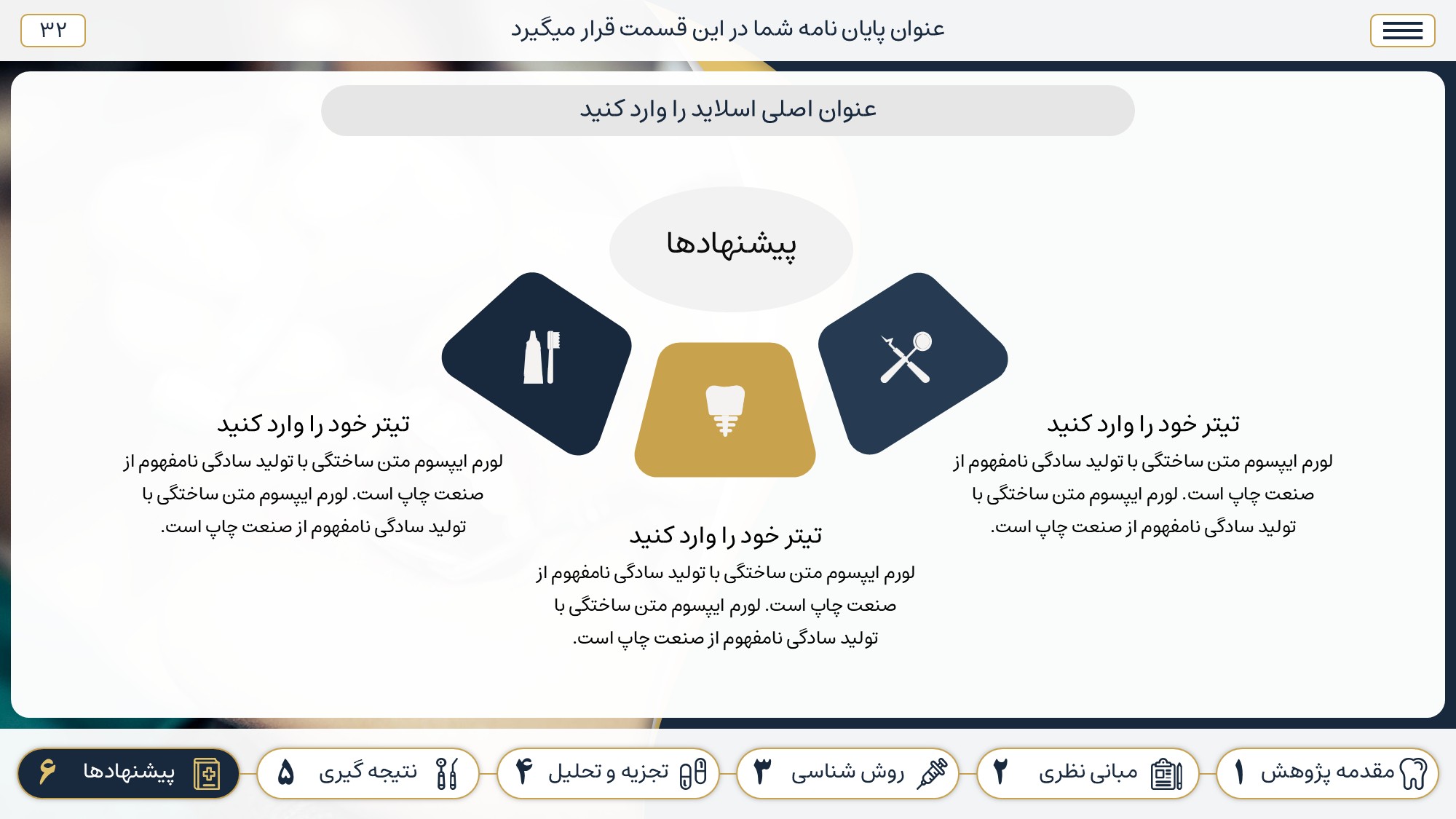 عنوان پایان نامه شما در این قسمت قرار میگیرد

۳۲

عنوان اصلی اسلاید را وارد کنید

پیشنهادها

تیتر خود را وارد کنید

لورم ایپسوم متن ساختگی با تولید سادگی نامفهوم از صنعت چاپ است. لورم ایپسوم متن ساختگی با تولید سادگی نامفهوم از صنعت چاپ است.

تیتر خود را وارد کنید

لورم ایپسوم متن ساختگی با تولید سادگی نامفهوم از صنعت چاپ است. لورم ایپسوم متن ساختگی با تولید سادگی نامفهوم از صنعت چاپ است.

تیتر خود را وارد کنید

لورم ایپسوم متن ساختگی با تولید سادگی نامفهوم از صنعت چاپ است. لورم ایپسوم متن ساختگی با تولید سادگی نامفهوم از صنعت چاپ است.

مقدمه پژوهش ۱

مبانی نظری ۲

روش شناسی ۳

تجزیه و تحلیل ۴

نتیجه گیری ۵

پیشنهادها ۶